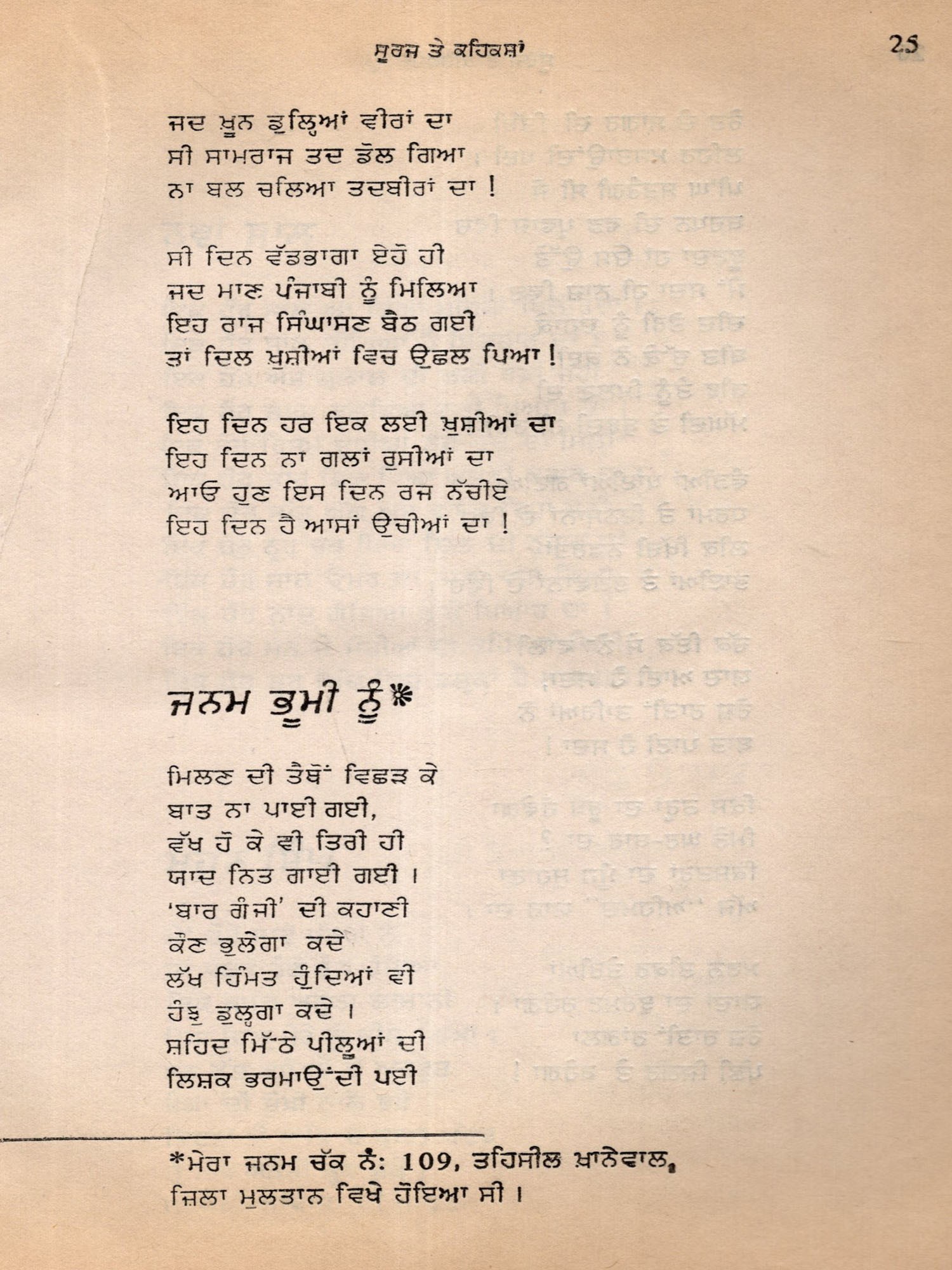 ਸੂਰਜ ਤੇ ਕਹਿਕਸ਼ਾਂ 25

ਜਦ ਖ਼ੂਨ ਡੁਲ੍ਹਿਆਂ ਵੀਰਾਂ ਦਾ
ਸੀ ਸਾਮਰਾਜ ਤਦ ਡੋਲ ਗਿਆ
ਨਾ ਬਲ ਚਲਿਆ ਤਦਬੀਰਾਂ ਦਾ !

ਸੀ ਦਿਨ ਵੱਡਭਾਗਾ ਏਹੋ ਹੀ
ਜਦ ਮਾਣ ਪੰਜਾਬੀ ਨੂੰ ਮਿਲਿਆ
ਇਹ ਰਾਜ ਸਿੰਘਾਸਣ ਬੈਠ ਗਈ
ਤਾਂ ਦਿਲ ਖ਼ੁਸ਼ੀਆਂ ਵਿਚ ਉਛਲ ਪਿਆ !

ਇਹ ਦਿਨ ਹਰ ਇਕ ਲਈ ਖ਼ੁਸ਼ੀਆਂ ਦਾ
ਇਹ ਦਿਨ ਨਾ ਗਲਾਂ ਰੁਸੀਆਂ ਦਾ
ਆਓ ਹੁਣ ਇਸ ਦਿਨ ਰਜ ਨੱਚੀਏ
ਇਹ ਦਿਨ ਹੈ ਆਸਾਂ ਉਚੀਆਂ ਦਾ !

ਜਨਮ ਭੂਮੀ ਨੂੰ*

ਮਿਲਣ ਦੀ ਤੈਥੋਂ ਵਿਛੜ ਕੇ
ਬਾਤ ਨਾ ਪਾਈ ਗਈ,
ਵੱਖ ਹੋ ਕੇ ਵੀ ਤਿਰੀ ਹੀ
ਯਾਦ ਨਿਤ ਗਾਈ ਗਈ ।
'ਬਾਰ ਗੰਜੀ' ਦੀ ਕਹਾਣੀ
ਕੌਣ ਭੁਲੇਗਾ ਕਦੇ
ਲੱਖ ਹਿੰਮਤ ਹੁੰਦਿਆਂ ਵੀ
ਹੰਝੂ ਡੁਲ੍ਹਗਾ ਕਦੇ ।
ਸ਼ਹਿਦ ਮਿੱਠੇ ਪੀਲੂਆਂ ਦੀ
ਲਿਸ਼ਕ ਭਰਮਾਉਂਦੀ ਪਈ

*ਮੇਰਾ ਜਨਮ ਚੱਕ ਨੰ: 109, ਤਹਿਸੀਲ ਖ਼ਾਨੇਵਾਲ,
ਜ਼ਿਲਾ ਮੁਲਤਾਨ ਵਿਖੇ ਹੋਇਆ ਸੀ ।